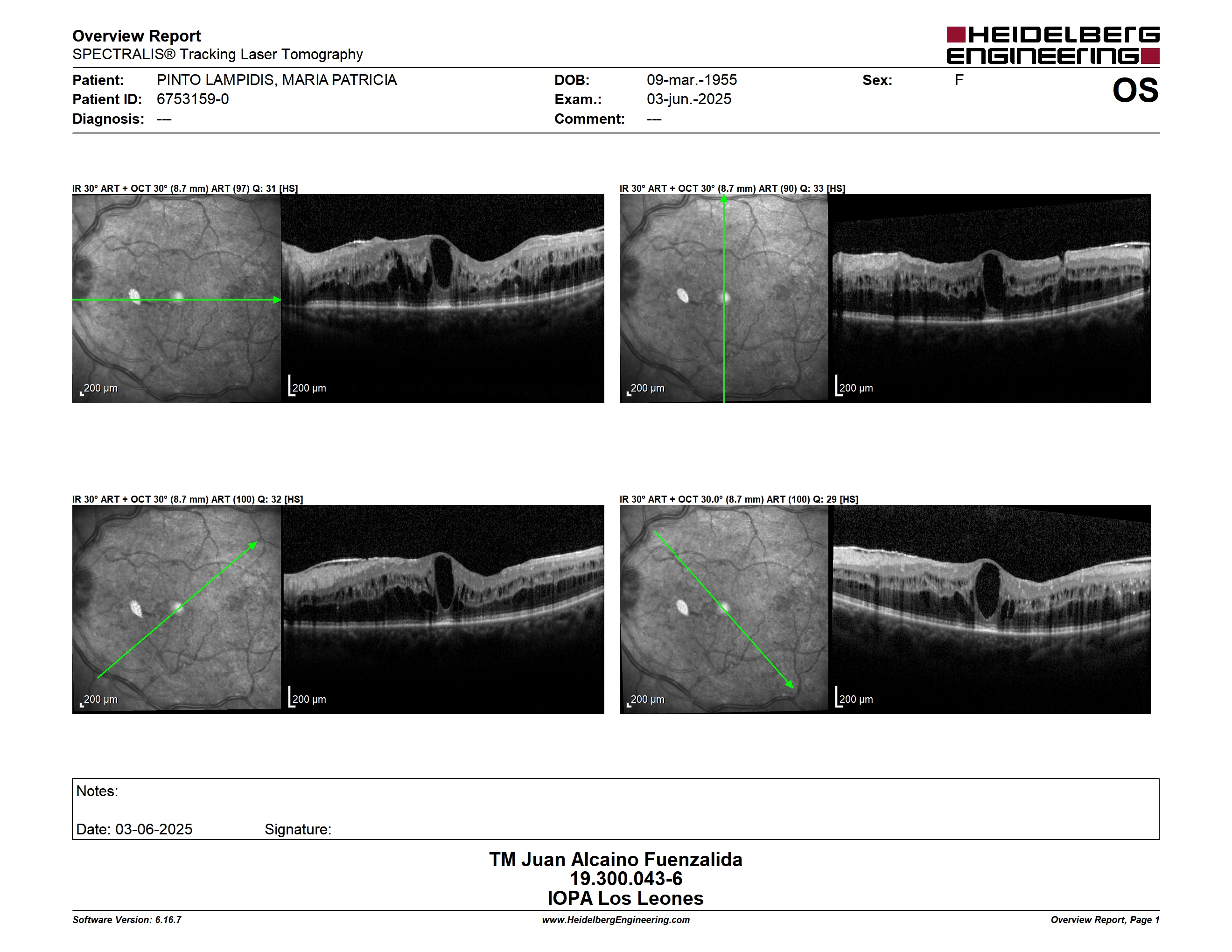 Overview Report
SPECTRALIS® Tracking Laser Tomography

HEIDELBERG ENGINEERING

Patient: PINTO LAMPIDIS, MARIA PATRICIA
Patient ID: 6753159-0
Diagnosis: ---

DOB: 09-mar.-1955
Exam.: 03-jun.-2025
Comment: ---

Sex: F

OS

IR 30° ART + OCT 30° (8.7 mm) ART (97) Q: 31 [HS]

200 µm

200 µm

IR 30° ART + OCT 30° (8.7 mm) ART (90) Q: 33 [HS]

200 µm

200 µm

IR 30° ART + OCT 30° (8.7 mm) ART (100) Q: 32 [HS]

200 µm

200 µm

IR 30° ART + OCT 30.0° (8.7 mm) ART (100) Q: 29 [HS]

200 µm

200 µm

Notes:

Date: 03-06-2025 Signature:

TM Juan Alcaino Fuenzalida
19.300.043-6
IOPA Los Leones

Software Version: 6.16.7
www.HeidelbergEngineering.com
Overview Report, Page 1